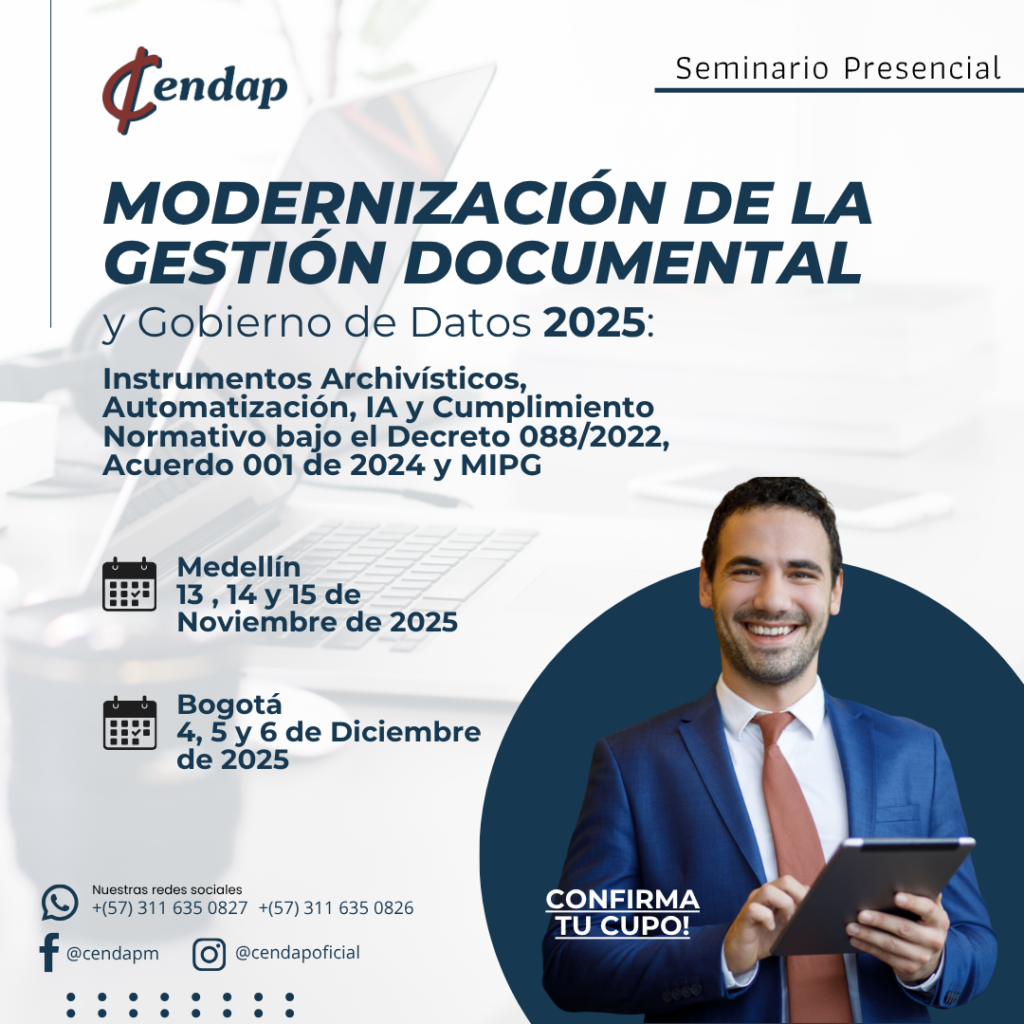 Cendap

Seminario Presencial

MODERNIZACIÓN DE LA GESTIÓN DOCUMENTAL

y Gobierno de Datos 2025:

Instrumentos Archivísticos, Automatización, IA y Cumplimiento Normativo bajo el Decreto 088/2022, Acuerdo 001 de 2024 y MIPG

Medellín
13 , 14 y 15 de
Noviembre de 2025

Bogotá
4, 5 y 6 de Diciembre
de 2025

Nuestras redes sociales
+(57) 311 635 0827 +(57) 311 635 0826

@cendapm @cendapoficial

CONFIRMA
TU CUPO!